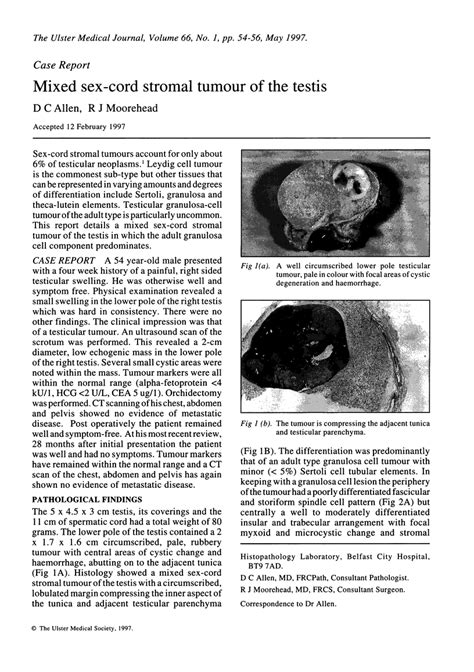 The Ulster Medical Journal, Volume 66, No. 1, pp. 54-56, May 1997.

Case Report

Mixed sex-cord stromal tumour of the testis

D C Allen, R J Moorehead

Accepted 12 February 1997

Sex-cord stromal tumours account for only about 6% of testicular neoplasms.$^1$ Leydig cell tumour is the commonest sub-type but other tissues that can be represented in varying amounts and degrees of differentiation include Sertoli, granulosa and theca-lutein elements. Testicular granulosa-cell tumour of the adult type is particularly uncommon. This report details a mixed sex-cord stromal tumour of the testis in which the adult granulosa cell component predominates.

CASE REPORT A 54 year-old male presented with a four week history of a painful, right sided testicular swelling. He was otherwise well and symptom free. Physical examination revealed a small swelling in the lower pole of the right testis which was hard in consistency. There were no other findings. The clinical impression was that of a testicular tumour. An ultrasound scan of the scrotum was performed. This revealed a 2-cm diameter, low echogenic mass in the lower pole of the right testis. Several small cystic areas were noted within the mass. Tumour markers were all within the normal range (alpha-fetoprotein <4 kU/1, HCG <2 U/L, CEA 5 ug/1). Orchidectomy was performed. CT scanning of his chest, abdomen and pelvis showed no evidence of metastatic disease. Post operatively the patient remained well and symptom-free. At his most recent review, 28 months after initial presentation the patient was well and had no symptoms. Tumour markers have remained within the normal range and a CT scan of the chest, abdomen and pelvis has again shown no evidence of metastatic disease.

PATHOLOGICAL FINDINGS

The 5 x 4.5 x 3 cm testis, its coverings and the 11 cm of spermatic cord had a total weight of 80 grams. The lower pole of the testis contained a 2 x 1.7 x 1.6 cm circumscribed, pale, rubbery tumour with central areas of cystic change and haemorrhage, abutting on to the adjacent tunica (Fig 1A). Histology showed a mixed sex-cord stromal tumour of the testis with a circumscribed, lobulated margin compressing the inner aspect of the tunica and adjacent testicular parenchyma

Fig 1(a). A well circumscribed lower pole testicular tumour, pale in colour with focal areas of cystic degeneration and haemorrhage.

Fig 1 (b). The tumour is compressing the adjacent tunica and testicular parenchyma.

(Fig 1B). The differentiation was predominantly that of an adult type granulosa cell tumour with minor (< 5%) Sertoli cell tubular elements. In keeping with a granulosa cell lesion the periphery of the tumour had a poorly differentiated fascicular and storiform spindle cell pattern (Fig 2A) but centrally a well to moderately differentiated insular and trabecular arrangement with focal myxoid and microcystic change and stromal

Histopathology Laboratory, Belfast City Hospital, BT9 7AD.

D C Allen, MD, FRCPath, Consultant Pathologist.

R J Moorehead, MD, FRCS, Consultant Surgeon.

Correspondence to Dr Allen.

© The Ulster Medical Society, 1997.